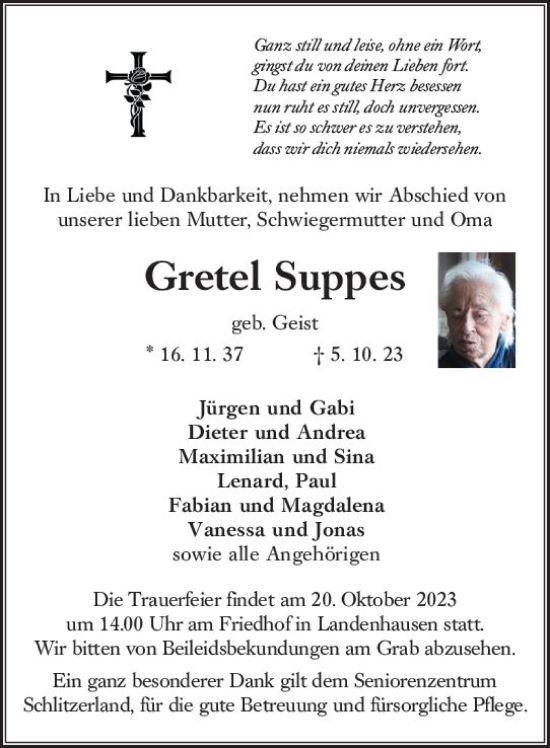 Ganz still und leise, ohne ein Wort,
gingst du von deinen Lieben fort.
Du hast ein gutes Herz besessen
nun ruht es still, doch unvergessen.
Es ist so schwer es zu verstehen,
dass wir dich niemals wiedersehen.

In Liebe und Dankbarkeit, nehmen wir Abschied von unserer lieben Mutter, Schwiegermutter und Oma

Gretel Suppes

geb. Geist

* 16. 11. 37 † 5. 10. 23

Jürgen und Gabi
Dieter und Andrea
Maximilian und Sina
Lenard, Paul
Fabian und Magdalena
Vanessa und Jonas
sowie alle Angehörigen

Die Trauerfeier findet am 20. Oktober 2023 um 14.00 Uhr am Friedhof in Landenhausen statt. Wir bitten von Beileidsbekundungen am Grab abzusehen.

Ein ganz besonderer Dank gilt dem Seniorenzentrum Schlitzerland, für die gute Betreuung und fürsorgliche Pflege.